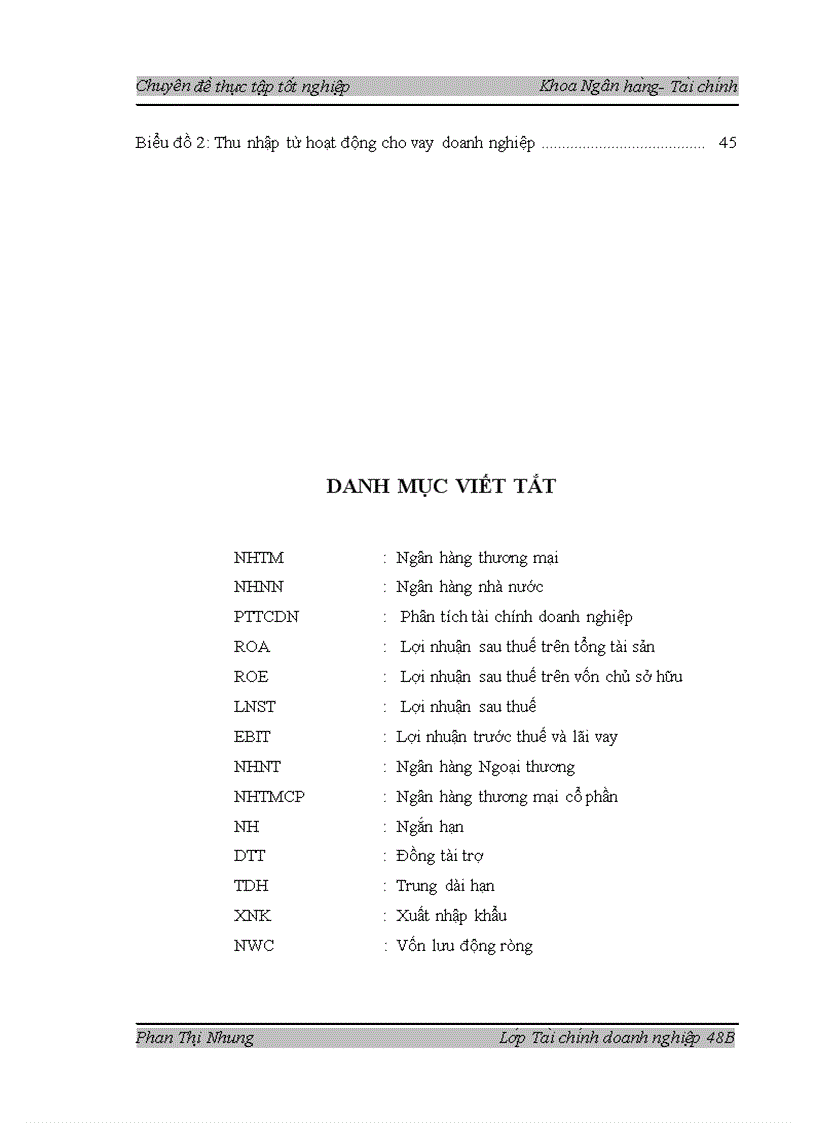 Chuyên đề thực tập tốt nghiệp Khoa Ngân hàng- Tài chính

Biểu đồ 2: Thu nhập từ hoạt động cho vay doanh nghiệp ........................................ 45

DANH MỤC VIẾT TẮT

NHTM : Ngân hàng thương mại
NHNN : Ngân hàng nhà nước
PTTCDN : Phân tích tài chính doanh nghiệp
ROA : Lợi nhuận sau thuế trên tổng tài sản
ROE : Lợi nhuận sau thuế trên vốn chủ sở hữu
LNST : Lợi nhuận sau thuế
EBIT : Lợi nhuận trước thuế và lãi vay
NHNT : Ngân hàng Ngoại thương
NHTMCP : Ngân hàng thương mại cổ phần
NH : Ngắn hạn
DTT : Đồng tài trợ
TDH : Trung dài hạn
XNK : Xuất nhập khẩu
NWC : Vốn lưu động ròng

Phan Thị Nhung Lớp Tài chính doanh nghiệp 48B